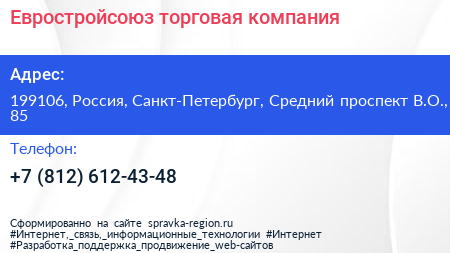 Евростройсоюз торговая компания

Адрес:

199106, Россия, Санкт-Петербург, Средний проспект В.О., 85

Телефон:

+7 (812) 612-43-48

Сформированно на сайте spravka-region.ru #Интернет,_связь,_информационные_технологии #Интернет #Разработка_поддержка_продвижение_web-сайтов